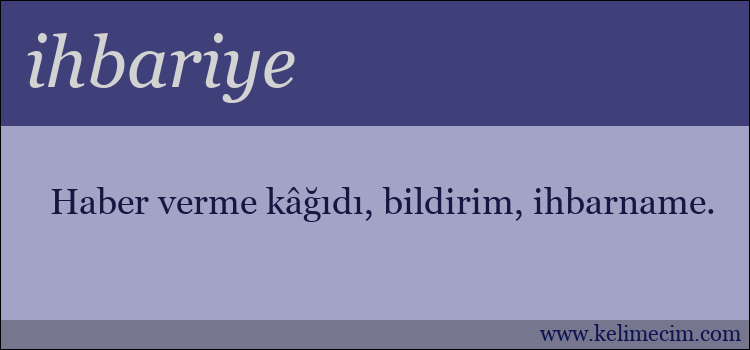 ihbariye

Haber verme kâğıdı, bildirim, ihbarname.

www.kelimecim.com